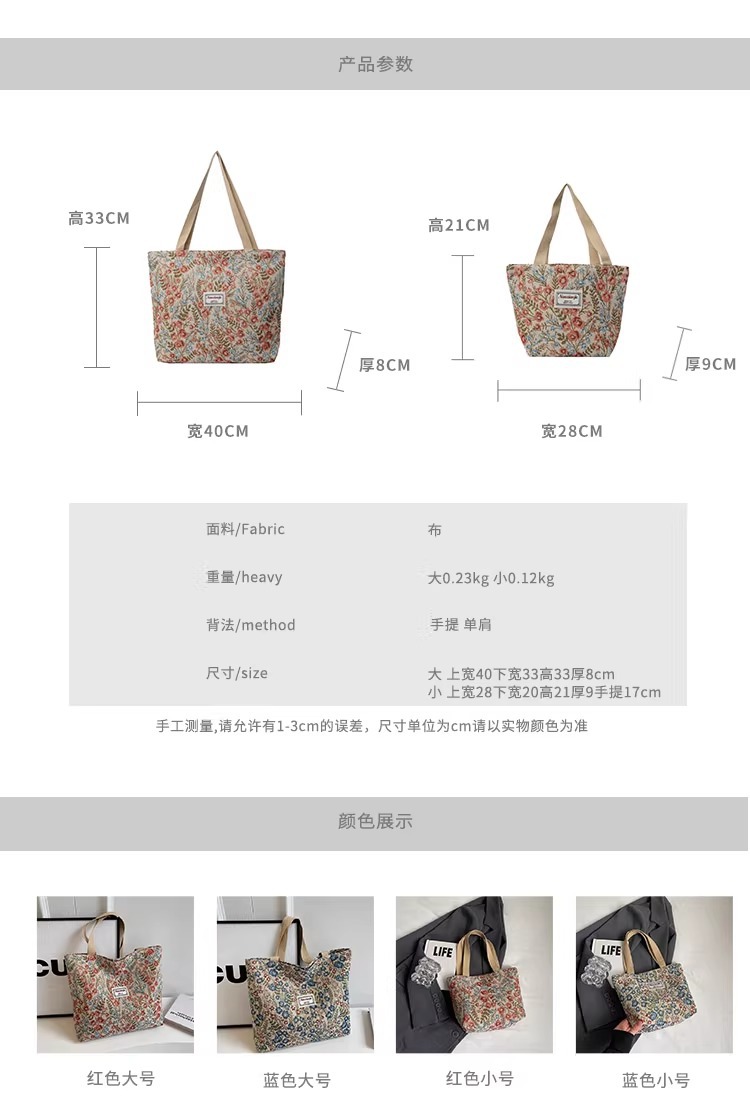 产品参数

高33CM

厚8CM

宽40CM

高21CM

厚9CM

宽28CM

面料/Fabric 布

重量/heavy 大0.23kg 小0.12kg

背法/method 手提 单肩

尺寸/size 大 上宽40下宽33高33厚8cm
小 上宽28下宽20高21厚9手提17cm

手工测量,请允许有1-3cm的误差，尺寸单位为cm请以实物颜色为准

颜色展示

红色大号

蓝色大号

红色小号

蓝色小号